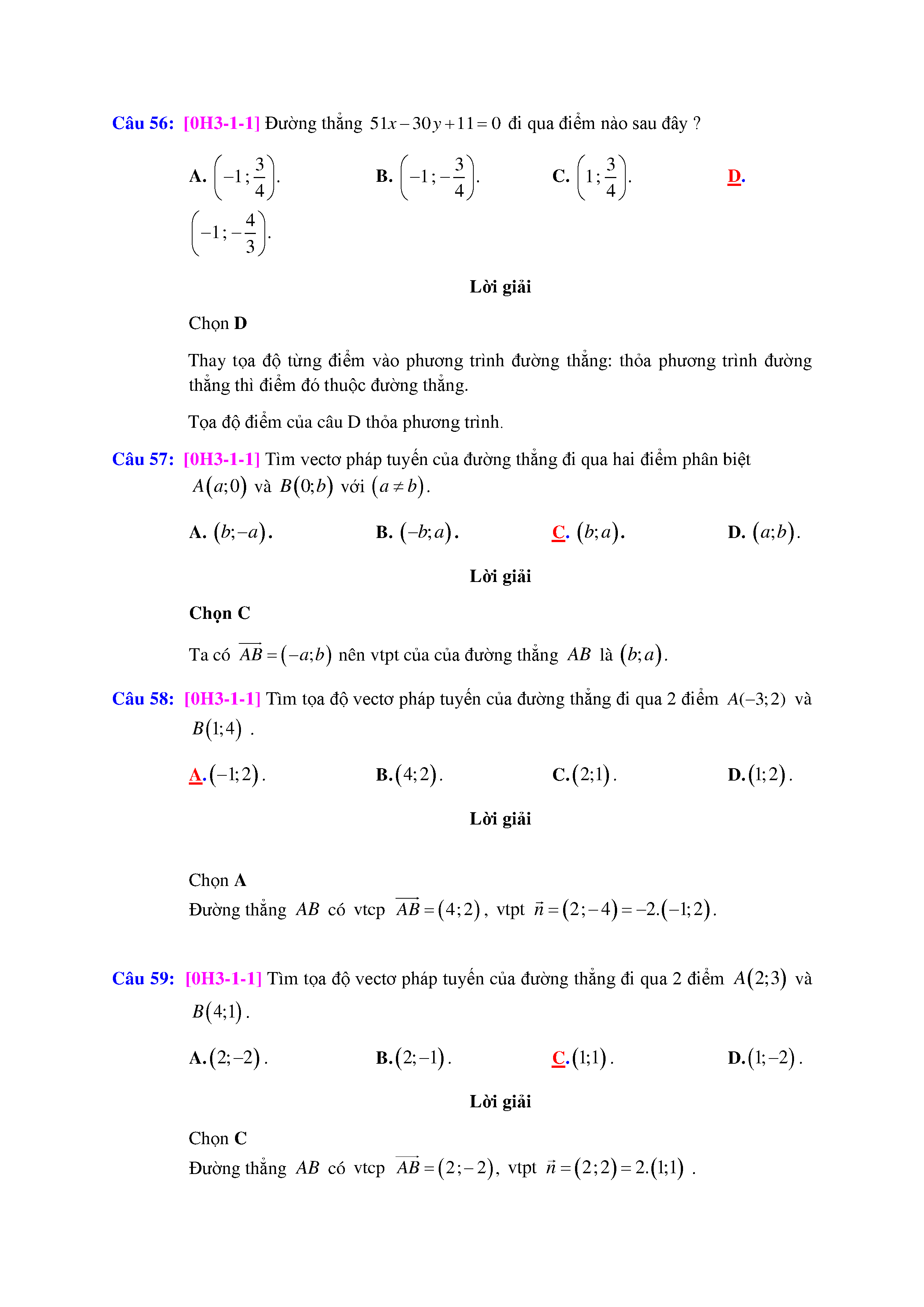 Câu 56: [0H3-1-1] Đường thẳng $51x-30y+11=0$ đi qua điểm nào sau đây ?

A. $\left(-1;\frac{3}{4}\right)$. B. $\left(-1;-\frac{3}{4}\right)$. C. $\left(1;\frac{3}{4}\right)$. D. $\left(-1;-\frac{4}{3}\right)$.

Lời giải

Chọn D

Thay tọa độ từng điểm vào phương trình đường thẳng: thỏa phương trình đường thẳng thì điểm đó thuộc đường thẳng.

Tọa độ điểm của câu D thỏa phương trình.

Câu 57: [0H3-1-1] Tìm vectơ pháp tuyến của đường thẳng đi qua hai điểm phân biệt $A(a;0)$ và $B(0;b)$ với $(a\neq b)$.

A. $(b;-a)$. B. $(-b;a)$. C. $(b;a)$. D. $(a;b)$.

Lời giải

Chọn C

Ta có $\overrightarrow{AB}=(-a;b)$ nên vtpt của của đường thẳng $AB$ là $(b;a)$.

Câu 58: [0H3-1-1] Tìm tọa độ vectơ pháp tuyến của đường thẳng đi qua 2 điểm $A(-3;2)$ và $B(1;4)$ .

A. $(-1;2)$. B. $(4;2)$. C. $(2;1)$. D. $(1;2)$.

Lời giải

Chọn A
Đường thẳng $AB$ có vtcp $\overrightarrow{AB}=(4;2)$, vtpt $\vec{n}=(2;-4)=-2.(-1;2)$.

Câu 59: [0H3-1-1] Tìm tọa độ vectơ pháp tuyến của đường thẳng đi qua 2 điểm $A(2;3)$ và $B(4;1)$.

A. $(2;-2)$. B. $(2;-1)$. C. $(1;1)$. D. $(1;-2)$.

Lời giải

Chọn C
Đường thẳng $AB$ có vtcp $\overrightarrow{AB}=(2;-2)$, vtpt $\vec{n}=(2;2)=2.(1;1)$ .